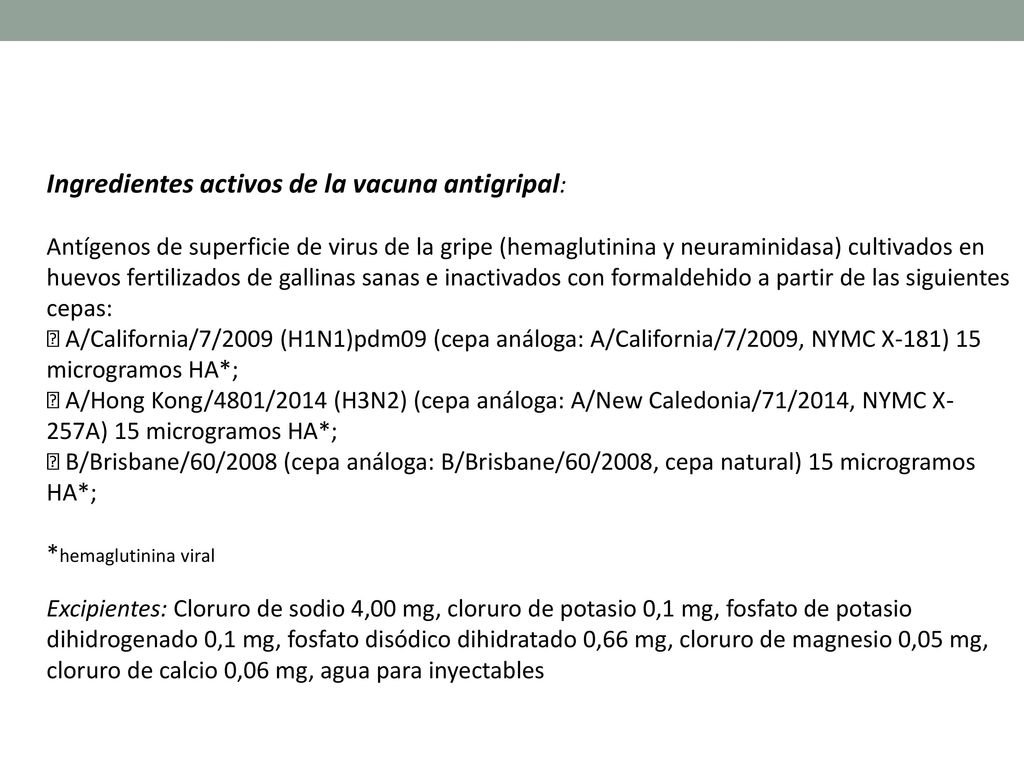 Ingredientes activos de la vacuna antigripal:

Antígenos de superficie de virus de la gripe (hemaglutinina y neuraminidasa) cultivados en huevos fertilizados de gallinas sanas e inactivados con formaldehido a partir de las siguientes cepas:
 A/California/7/2009 (H1N1)pdm09 (cepa análoga: A/California/7/2009, NYMC X-181) 15 microgramos HA*;
 A/Hong Kong/4801/2014 (H3N2) (cepa análoga: A/New Caledonia/71/2014, NYMC X-257A) 15 microgramos HA*;
 B/Brisbane/60/2008 (cepa análoga: B/Brisbane/60/2008, cepa natural) 15 microgramos HA*;

*hemaglutinina viral

Excipientes: Cloruro de sodio 4,00 mg, cloruro de potasio 0,1 mg, fosfato de potasio dihidrogenado 0,1 mg, fosfato disódico dihidratado 0,66 mg, cloruro de magnesio 0,05 mg, cloruro de calcio 0,06 mg, agua para inyectables